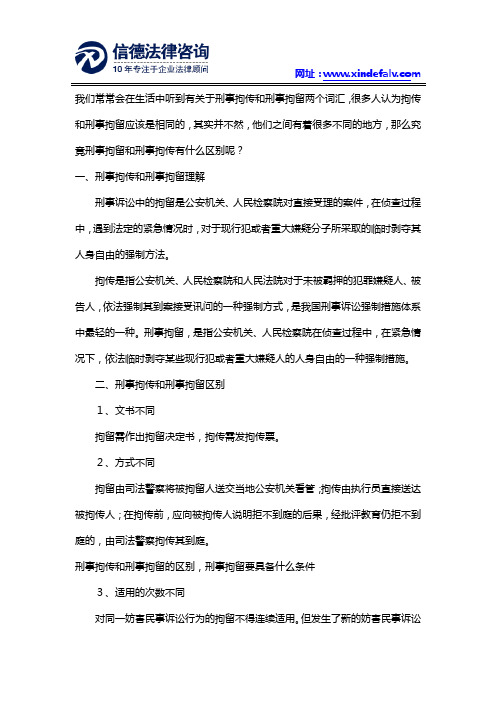 信德法律咨询
10年专注于企业法律顾问
网址：www.xindefalv.com

我们常常会在生活中听到有关于刑事拘传和刑事拘留两个词汇，很多人认为拘传和刑事拘留应该是相同的，其实并不然，他们之间有着很多不同的地方，那么究竟刑事拘留和刑事拘传有什么区别呢？

一、刑事拘传和刑事拘留理解

刑事诉讼中的拘留是公安机关、人民检察院对直接受理的案件，在侦查过程中，遇到法定的紧急情况时，对于现行犯或者重大嫌疑分子所采取的临时剥夺其人身自由的强制方法。

拘传是指公安机关、人民检察院和人民法院对于未被羁押的犯罪嫌疑人、被告人，依法强制其到案接受讯问的一种强制方式，是我国刑事诉讼强制措施体系中最轻的一种。刑事拘留，是指公安机关、人民检察院在侦查过程中，在紧急情况下，依法临时剥夺某些现行犯或者重大嫌疑人的人身自由的一种强制措施。

二、刑事拘传和刑事拘留区别

1、文书不同

拘留需作出拘留决定书，拘传需发拘传票。

2、方式不同

拘留由司法警察将被拘留人送交当地公安机关看管；拘传由执行员直接送达被拘传人；在拘传前，应向被拘传人说明拒不到庭的后果，经批评教育仍拒不到庭的，由司法警察拘传其到庭。

刑事拘传和刑事拘留的区别，刑事拘留要具备什么条件

3、适用的次数不同

对同一妨害民事诉讼行为的拘留不得连续适用。但发生了新的妨害民事诉讼